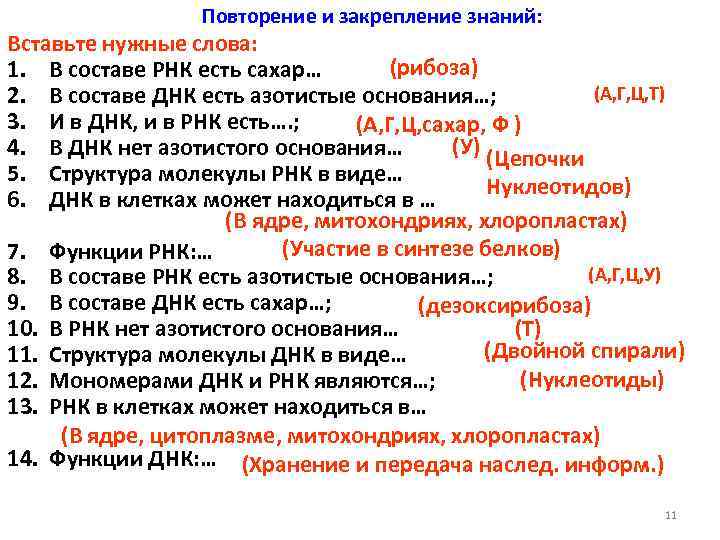 Повторение и закрепление знаний:

Вставьте нужные слова:

1. В составе РНК есть сахар… (рибоза)
2. В составе ДНК есть азотистые основания…; (А,Г,Ц,Т)
3. И в ДНК, и в РНК есть….; (А,Г,Ц,сахар, Ф )
4. В ДНК нет азотистого основания… (У)
5. Структура молекулы РНК в виде… (Цепочки Нуклеотидов)
6. ДНК в клетках может находиться в … (В ядре, митохондриях, хлоропластах)
7. Функции РНК:… (Участие в синтезе белков)
8. В составе РНК есть азотистые основания…; (А,Г,Ц,У)
9. В составе ДНК есть сахар…; (дезоксирибоза)
10. В РНК нет азотистого основания… (Т)
11. Структура молекулы ДНК в виде… (Двойной спирали)
12. Мономерами ДНК и РНК являются…; (Нуклеотиды)
13. РНК в клетках может находиться в… (В ядре, цитоплазме, митохондриях, хлоропластах)
14. Функции ДНК:… (Хранение и передача наслед. информ.)

11